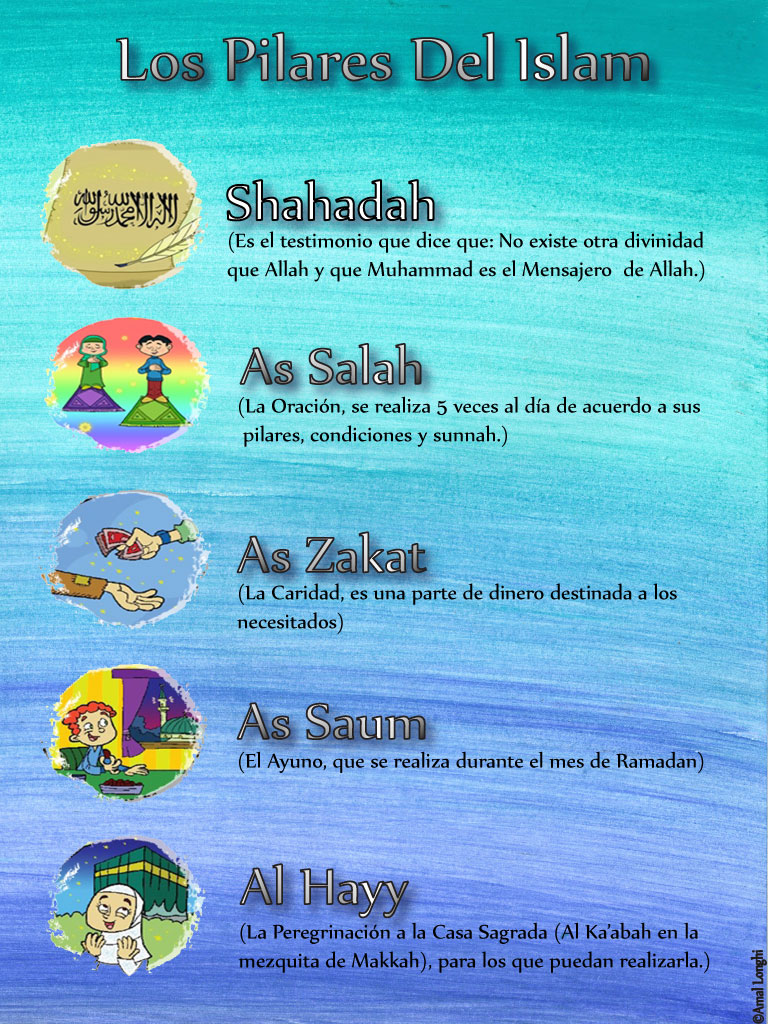 Los Pilares Del Islam

لا إله إلا الله محمد رسول الله

Shahadah
(Es el testimonio que dice que: No existe otra divinidad que Allah y que Muhammad es el Mensajero de Allah.)

As Salah
(La Oración, se realiza 5 veces al día de acuerdo a sus pilares, condiciones y sunnah.)

As Zakat
(La Caridad, es una parte de dinero destinada a los necesitados)

As Saum
(El Ayuno, que se realiza durante el mes de Ramadan)

Al Hayy
(La Peregrinación a la Casa Sagrada (Al Ka'abah en la mezquita de Makkah), para los que puedan realizarla.)

©Amal Longhi